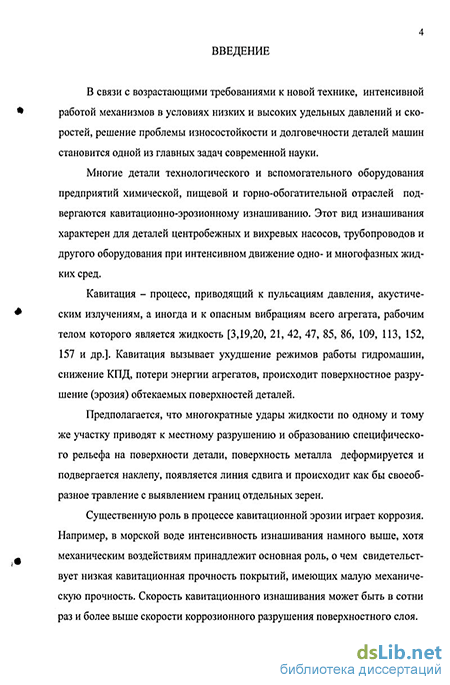 4

ВВЕДЕНИЕ

В связи с возрастающими требованиями к новой технике, интенсивной работой механизмов в условиях низких и высоких удельных давлений и скоростей, решение проблемы износостойкости и долговечности деталей машин становится одной из главных задач современной науки.

Многие детали технологического и вспомогательного оборудования предприятий химической, пищевой и горно-обогатительной отраслей подвергаются кавитационно-эрозионному изнашиванию. Этот вид изнашивания характерен для деталей центробежных и вихревых насосов, трубопроводов и другого оборудования при интенсивном движение одно- и многофазных жидких сред.

Кавитация – процесс, приводящий к пульсациям давления, акустическим излучениям, а иногда и к опасным вибрациям всего агрегата, рабочим телом которого является жидкость [3,19,20, 21, 42, 47, 85, 86, 109, 113, 152, 157 и др.]. Кавитация вызывает ухудшение режимов работы гидромашин, снижение КПД, потери энергии агрегатов, происходит поверхностное разрушение (эрозия) обтекаемых поверхностей деталей.

Предполагается, что многократные удары жидкости по одному и тому же участку приводят к местному разрушению и образованию специфического рельефа на поверхности детали, поверхность металла деформируется и подвергается наклепу, появляется линия сдвига и происходит как бы своеобразное травление с выявлением границ отдельных зерен.

Существенную роль в процессе кавитационной эрозии играет коррозия. Например, в морской воде интенсивность изнашивания намного выше, хотя механическим воздействиям принадлежит основная роль, о чем свидетельствует низкая кавитационная прочность покрытий, имеющих малую механическую прочность. Скорость кавитационного изнашивания может быть в сотни раз и более выше скорости коррозионного разрушения поверхностного слоя.

dsLib.net
библиотека диссертаций